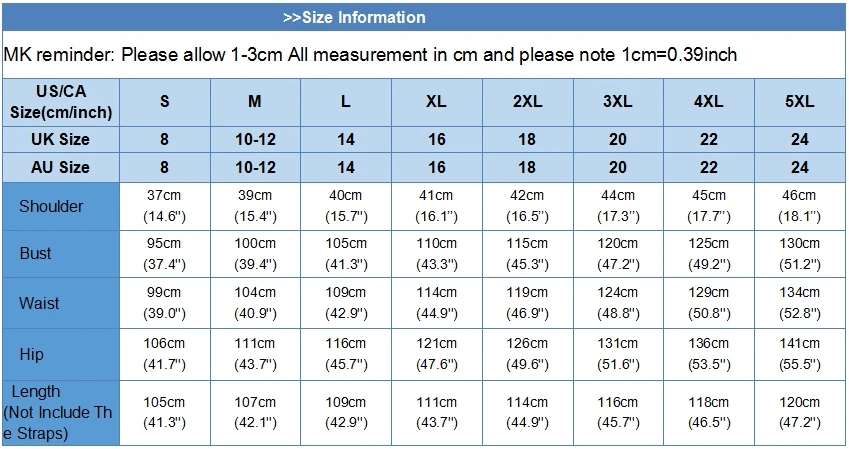 >>Size Information

MK reminder: Please allow 1-3cm All measurement in cm and please note 1cm=0.39inch

| US/CA Size(cm/inch) | S | M | L | XL | 2XL | 3XL | 4XL | 5XL |
|---|---|---|---|---|---|---|---|---|
| UK Size | 8 | 10-12 | 14 | 16 | 18 | 20 | 22 | 24 |
| AU Size | 8 | 10-12 | 14 | 16 | 18 | 20 | 22 | 24 |
| Shoulder | 37cm (14.6") | 39cm (15.4") | 40cm (15.7") | 41cm (16.1") | 42cm (16.5") | 44cm (17.3") | 45cm (17.7") | 46cm (18.1") |
| Bust | 95cm (37.4") | 100cm (39.4") | 105cm (41.3") | 110cm (43.3") | 115cm (45.3") | 120cm (47.2") | 125cm (49.2") | 130cm (51.2") |
| Waist | 99cm (39.0") | 104cm (40.9") | 109cm (42.9") | 114cm (44.9") | 119cm (46.9") | 124cm (48.8") | 129cm (50.8") | 134cm (52.8") |
| Hip | 106cm (41.7") | 111cm (43.7") | 116cm (45.7") | 121cm (47.6") | 126cm (49.6") | 131cm (51.6") | 136cm (53.5") | 141cm (55.5") |
| Length (Not Include The Straps) | 105cm (41.3") | 107cm (42.1") | 109cm (42.9") | 111cm (43.7") | 114cm (44.9") | 116cm (45.7") | 118cm (46.5") | 120cm (47.2") |